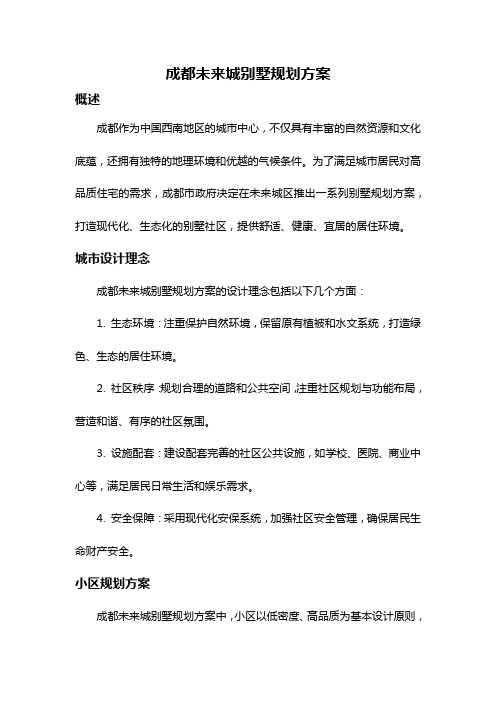 成都未来城别墅规划方案

概述

成都作为中国西南地区的城市中心，不仅具有丰富的自然资源和文化底蕴，还拥有独特的地理环境和优越的气候条件。为了满足城市居民对高品质住宅的需求，成都市政府决定在未来城区推出一系列别墅规划方案，打造现代化、生态化的别墅社区，提供舒适、健康、宜居的居住环境。

城市设计理念

成都未来城别墅规划方案的设计理念包括以下几个方面：

1. 生态环境：注重保护自然环境，保留原有植被和水文系统，打造绿色、生态的居住环境。

2. 社区秩序：规划合理的道路和公共空间，注重社区规划与功能布局，营造和谐、有序的社区氛围。

3. 设施配套：建设配套完善的社区公共设施，如学校、医院、商业中心等，满足居民日常生活和娱乐需求。

4. 安全保障：采用现代化安保系统，加强社区安全管理，确保居民生命财产安全。

小区规划方案

成都未来城别墅规划方案中，小区以低密度、高品质为基本设计原则，